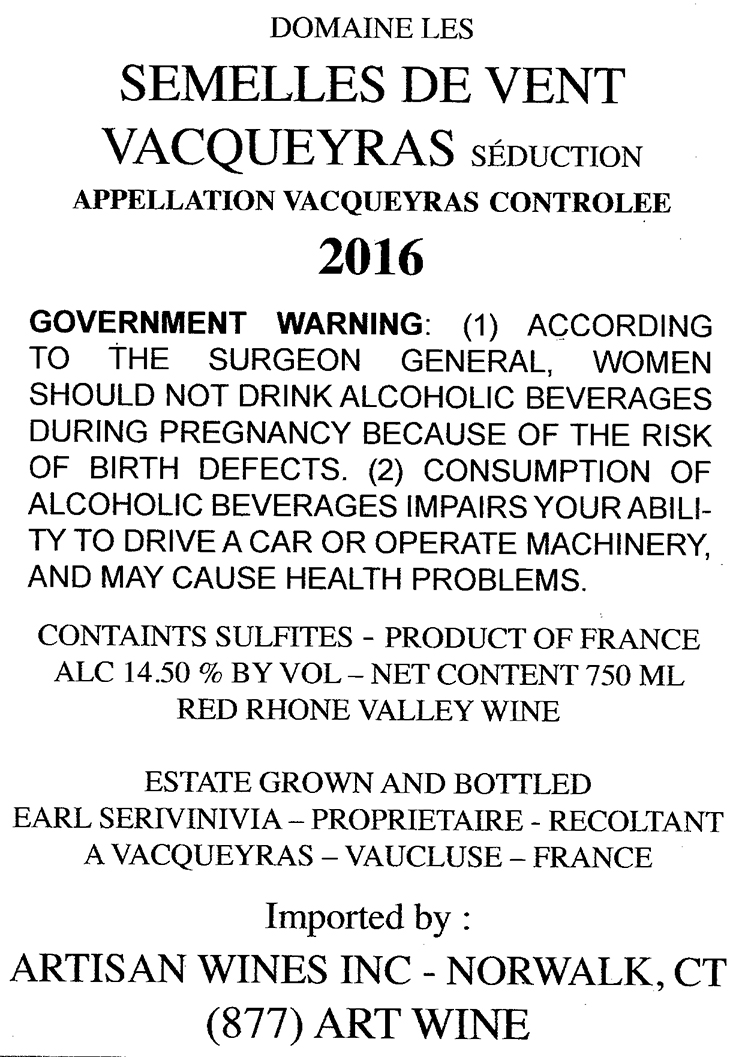 DOMAINE LES
SEMELLES DE VENT
VACQUEYRAS SÉDUCTION
APPELLATION VACQUEYRAS CONTROLEE
2016

GOVERNMENT WARNING: (1) ACCORDING TO THE SURGEON GENERAL, WOMEN SHOULD NOT DRINK ALCOHOLIC BEVERAGES DURING PREGNANCY BECAUSE OF THE RISK OF BIRTH DEFECTS. (2) CONSUMPTION OF ALCOHOLIC BEVERAGES IMPAIRS YOUR ABILITY TO DRIVE A CAR OR OPERATE MACHINERY, AND MAY CAUSE HEALTH PROBLEMS.

CONTAINTS SULFITES - PRODUCT OF FRANCE
ALC 14.50 % BY VOL – NET CONTENT 750 ML
RED RHONE VALLEY WINE

ESTATE GROWN AND BOTTLED
EARL SERIVINIVIA – PROPRIETAIRE - RECOLTANT
A VACQUEYRAS – VAUCLUSE – FRANCE

Imported by :
ARTISAN WINES INC - NORWALK, CT
(877) ART WINE